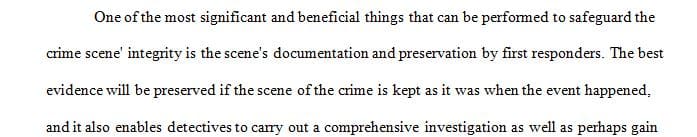 One of the most significant and beneficial things that can be performed to safeguard the crime scene' integrity is the scene's documentation and preservation by first responders. The best evidence will be preserved if the scene of the crime is kept as it was when the event happened, and it also enables detectives to carry out a comprehensive investigation as well as perhaps gain